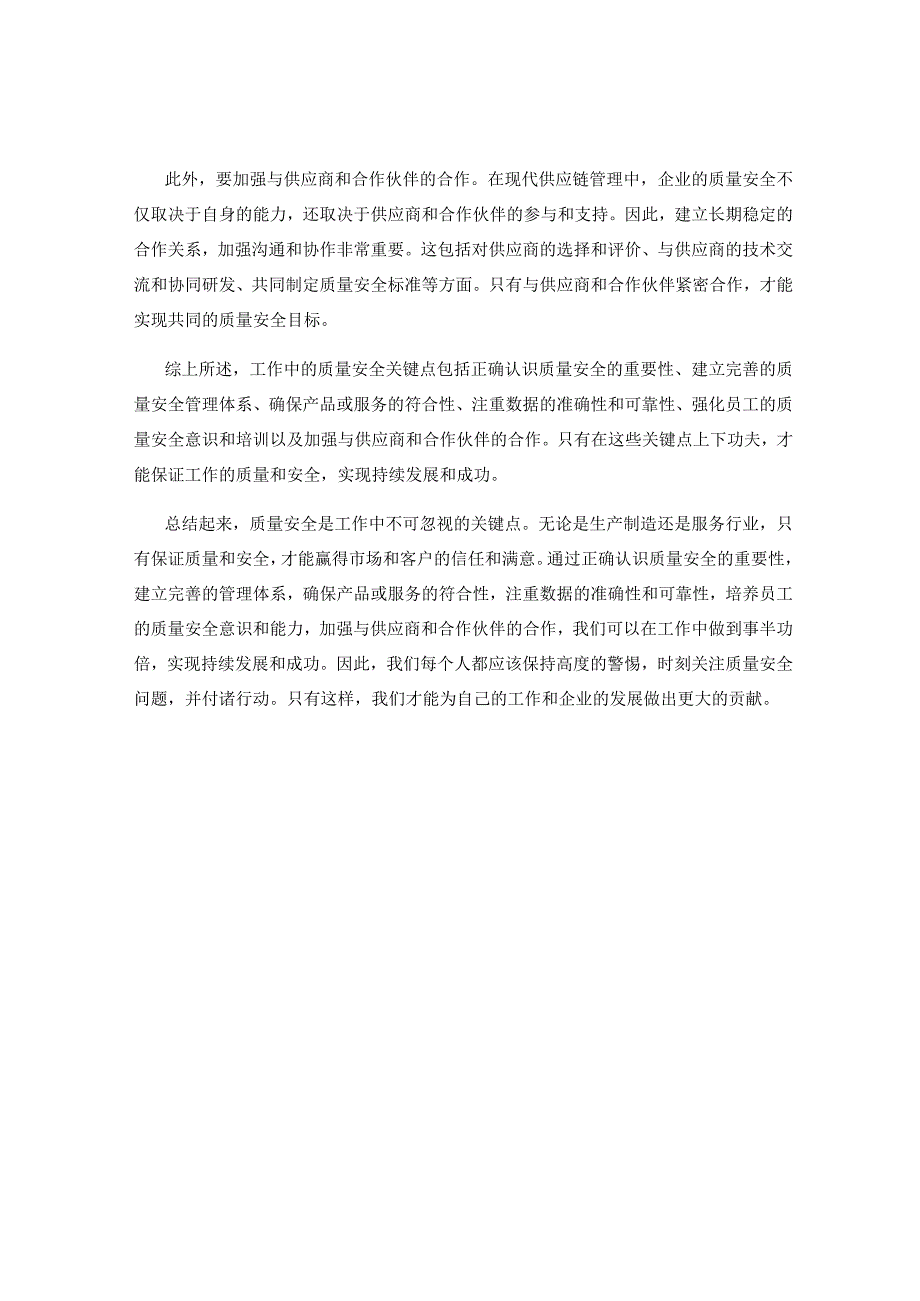 此外，要加强与供应商和合作伙伴的合作。在现代供应链管理中，企业的质量安全不仅取决于自身的能力，还取决于供应商和合作伙伴的参与和支持。因此，建立长期稳定的合作关系，加强沟通和协作非常重要。这包括对供应商的选择和评价、与供应商的技术交流和协同研发、共同制定质量安全标准等方面。只有与供应商和合作伙伴紧密合作，才能实现共同的质量安全目标。

综上所述，工作中的质量安全关键点包括正确认识质量安全的重要性、建立完善的质量安全管理体系、确保产品或服务的符合性、注重数据的准确性和可靠性、强化员工的质量安全意识和培训以及加强与供应商和合作伙伴的合作。只有在这些关键点上下功夫，才能保证工作的质量和安全，实现持续发展和成功。

总结起来，质量安全是工作中不可忽视的关键点。无论是生产制造还是服务行业，只有保证质量和安全，才能赢得市场和客户的信任和满意。通过正确认识质量安全的重要性，建立完善的管理体系，确保产品或服务的符合性，注重数据的准确性和可靠性，培养员工的质量安全意识和能力，加强与供应商和合作伙伴的合作，我们可以在工作中做到事半功倍，实现持续发展和成功。因此，我们每个人都应该保持高度的警惕，时刻关注质量安全问题，并付诸行动。只有这样，我们才能为自己的工作和企业的发展做出更大的贡献。